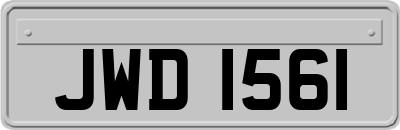 JWD 1561